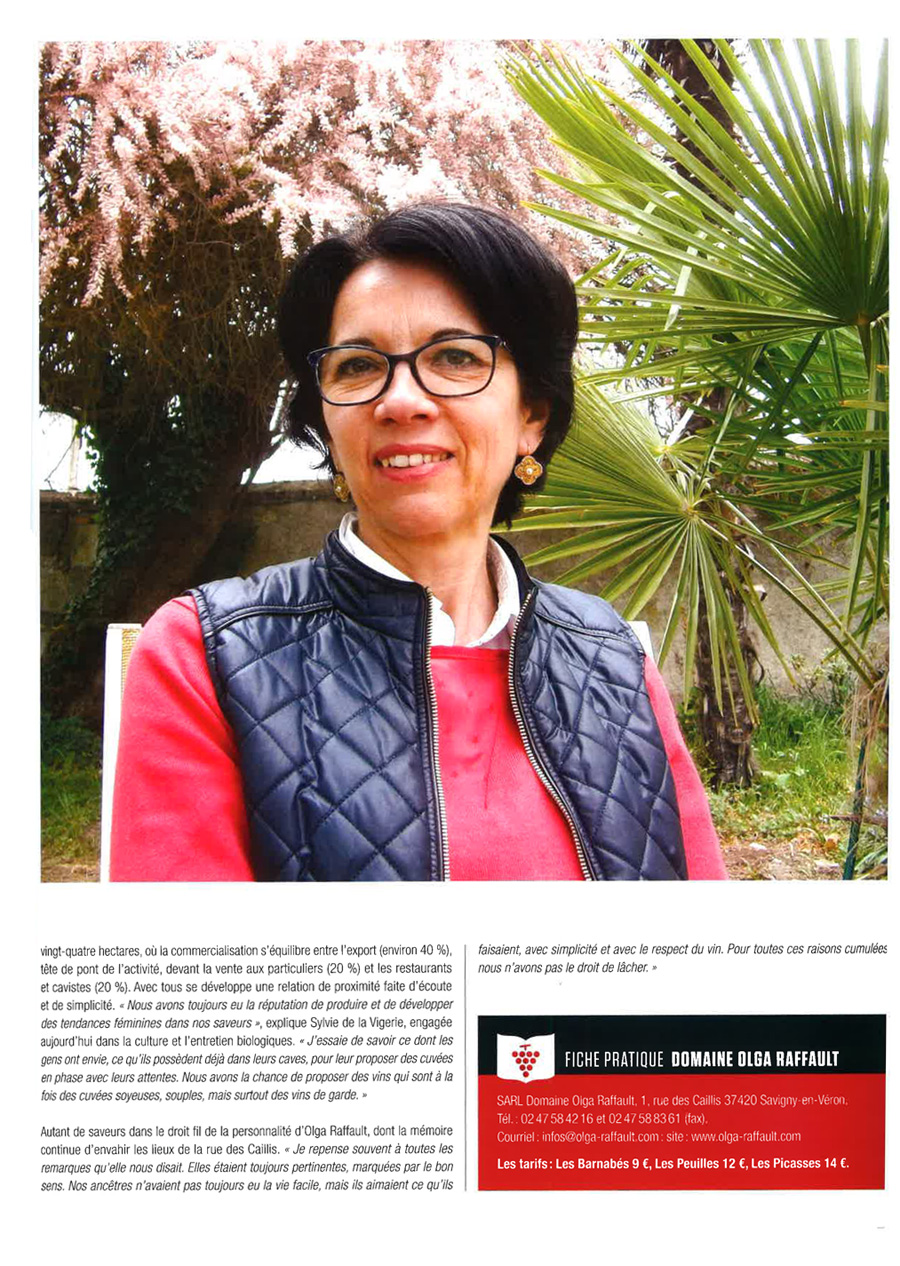 vingt-quatre hectares, où la commercialisation s'équilibre entre l'export (environ 40 %), tête de pont de l'activité, devant la vente aux particuliers (20 %) et les restaurants et cavistes (20 %). Avec tous se développe une relation de proximité faite d'écoute et de simplicité. « Nous avons toujours eu la réputation de produire et de développer des tendances féminines dans nos saveurs », explique Sylvie de la Vigerie, engagée aujourd'hui dans la culture et l'entretien biologiques. « J'essaie de savoir ce dont les gens ont envie, ce qu'ils possèdent déjà dans leurs caves, pour leur proposer des cuvées en phase avec leurs attentes. Nous avons la chance de proposer des vins qui sont à la fois des cuvées soyeuses, souples, mais surtout des vins de garde. »

Autant de saveurs dans le droit fil de la personnalité d'Olga Raffault, dont la mémoire continue d'envahir les lieux de la rue des Caillis. « Je repense souvent à toutes les remarques qu'elle nous disait. Elles étaient toujours pertinentes, marquées par le bon sens. Nos ancêtres n'avaient pas toujours eu la vie facile, mais ils aimaient ce qu'ils faisaient, avec simplicité et avec le respect du vin. Pour toutes ces raisons cumulées nous n'avons pas le droit de lâcher. »

FICHE PRATIQUE DOMAINE OLGA RAFFAULT

SARL Domaine Olga Raffault, 1, rue des Caillis 37420 Savigny-en-Véron. Tél. : 02 47 58 42 16 et 02 47 58 83 61 (fax).
Courriel : infos@olga-raffault.com ; site : www.olga-raffault.com

Les tarifs : Les Barnabés 9 €, Les Peuilles 12 €, Les Picasses 14 €.